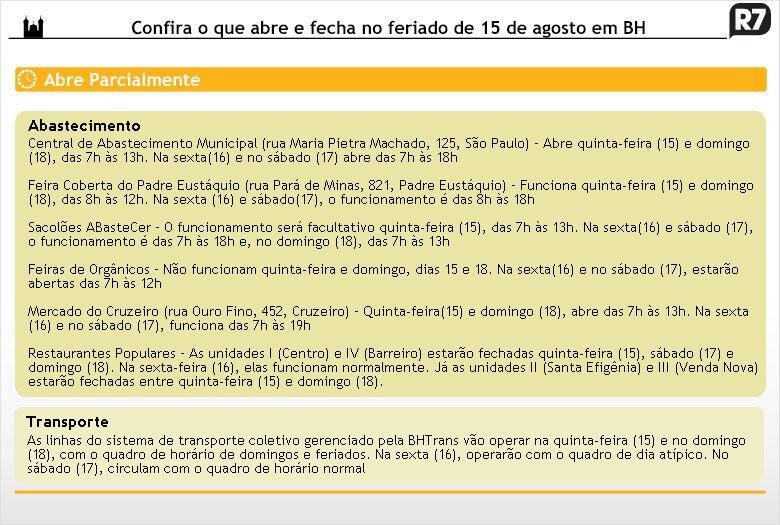 Confira o que abre e fecha no feriado de 15 de agosto em BH

R7

Abre Parcialmente

Abastecimento
Central de Abastecimento Municipal (rua Maria Pietra Machado, 125, São Paulo) - Abre quinta-feira (15) e domingo (18), das 7h às 13h. Na sexta(16) e no sábado (17) abre das 7h às 18h

Feira Coberta do Padre Eustáquio (rua Pará de Minas, 821, Padre Eustáquio) - Funciona quinta-feira (15) e domingo (18), das 8h às 12h. Na sexta (16) e sábado(17), o funcionamento é das 8h às 18h

Sacolões ABasteCer - O funcionamento será facultativo quinta-feira (15), das 7h às 13h. Na sexta(16) e sábado (17), o funcionamento é das 7h às 18h e, no domingo (18), das 7h às 13h

Feiras de Orgânicos - Não funcionam quinta-feira e domingo, dias 15 e 18. Na sexta(16) e no sábado (17), estarão abertas das 7h às 12h

Mercado do Cruzeiro (rua Ouro Fino, 452, Cruzeiro) - Quinta-feira(15) e domingo (18), abre das 7h às 13h. Na sexta (16) e no sábado (17), funciona das 7h às 19h

Restaurantes Populares - As unidades I (Centro) e IV (Barreiro) estarão fechadas quinta-feira (15), sábado (17) e domingo (18). Na sexta-feira (16), elas funcionam normalmente. Já as unidades II (Santa Efigênia) e III (Venda Nova) estarão fechadas entre quinta-feira (15) e domingo (18).

Transporte
As linhas do sistema de transporte coletivo gerenciado pela BHTrans vão operar na quinta-feira (15) e no domingo (18), com o quadro de horário de domingos e feriados. Na sexta (16), operarão com o quadro de dia atípico. No sábado (17), circulam com o quadro de horário normal